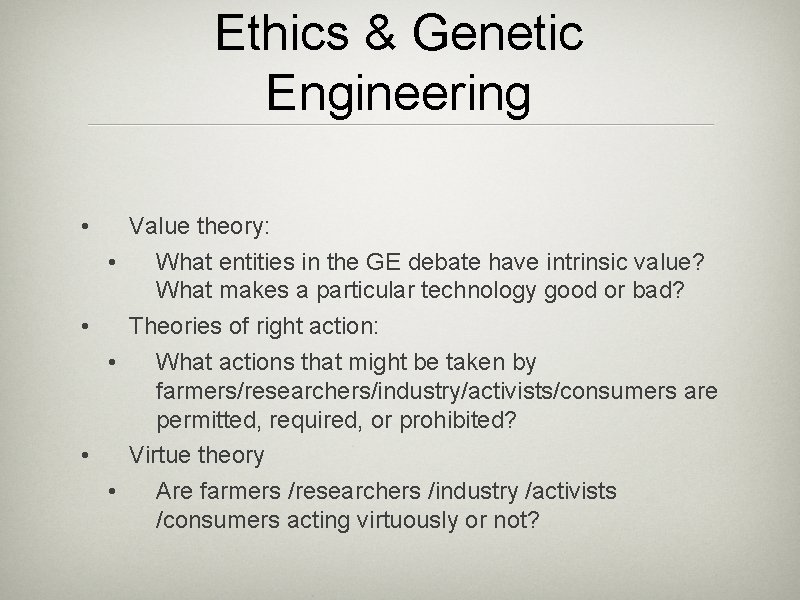 Ethics & Genetic Engineering

• Value theory:
  • What entities in the GE debate have intrinsic value? What makes a particular technology good or bad?
• Theories of right action:
  • What actions that might be taken by farmers/researchers/industry/activists/consumers are permitted, required, or prohibited?
• Virtue theory
  • Are farmers /researchers /industry /activists /consumers acting virtuously or not?